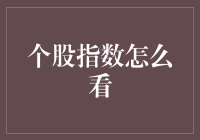 个股指数怎么看